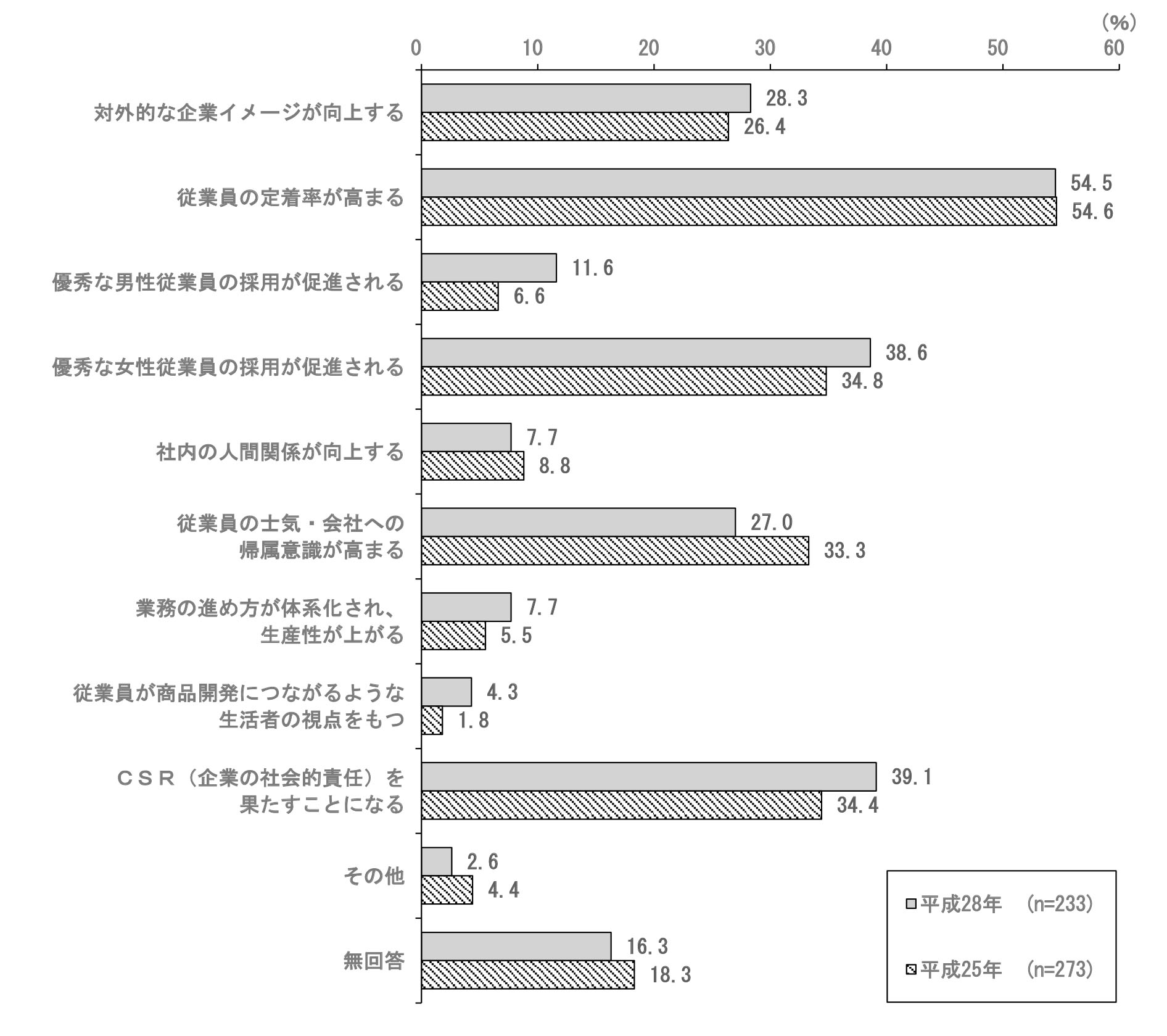 (%)
0 10 20 30 40 50 60

対外的な企業イメージが向上する 28.3 26.4
従業員の定着率が高まる 54.5 54.6
優秀な男性従業員の採用が促進される 11.6 6.6
優秀な女性従業員の採用が促進される 38.6 34.8
社内の人間関係が向上する 7.7 8.8
従業員の士気・会社への帰属意識が高まる 27.0 33.3
業務の進め方が体系化され、生産性が上がる 7.7 5.5
従業員が商品開発につながるような生活者の視点をもつ 4.3 1.8
CSR（企業の社会的責任）を果たすことになる 39.1 34.4
その他 2.6 4.4
無回答 16.3 18.3

平成28年 (n=233)
平成25年 (n=273)